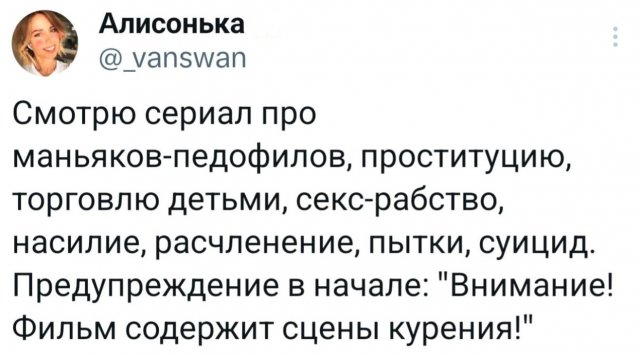 Алисонька
@_vanswan

Смотрю сериал про маньяков-педофилов, проституцию, торговлю детьми, секс-рабство, насилие, расчленение, пытки, суицид. Предупреждение в начале: "Внимание! Фильм содержит сцены курения!"